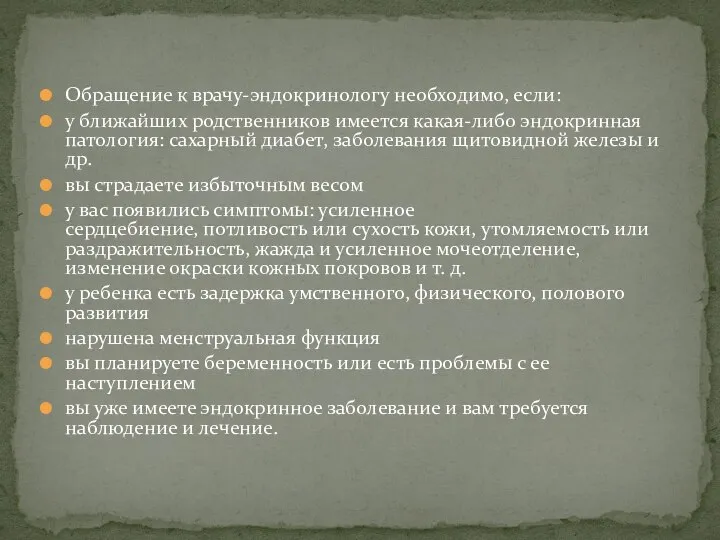 Обращение к врачу-эндокринологу необходимо, если:

у ближайших родственников имеется какая-либо эндокринная патология: сахарный диабет, заболевания щитовидной железы и др.

вы страдаете избыточным весом

у вас появились симптомы: усиленное сердцебиение, потливость или сухость кожи, утомляемость или раздражительность, жажда и усиленное мочеотделение, изменение окраски кожных покровов и т. д.

у ребенка есть задержка умственного, физического, полового развития

нарушена менструальная функция

вы планируете беременность или есть проблемы с ее наступлением

вы уже имеете эндокринное заболевание и вам требуется наблюдение и лечение.